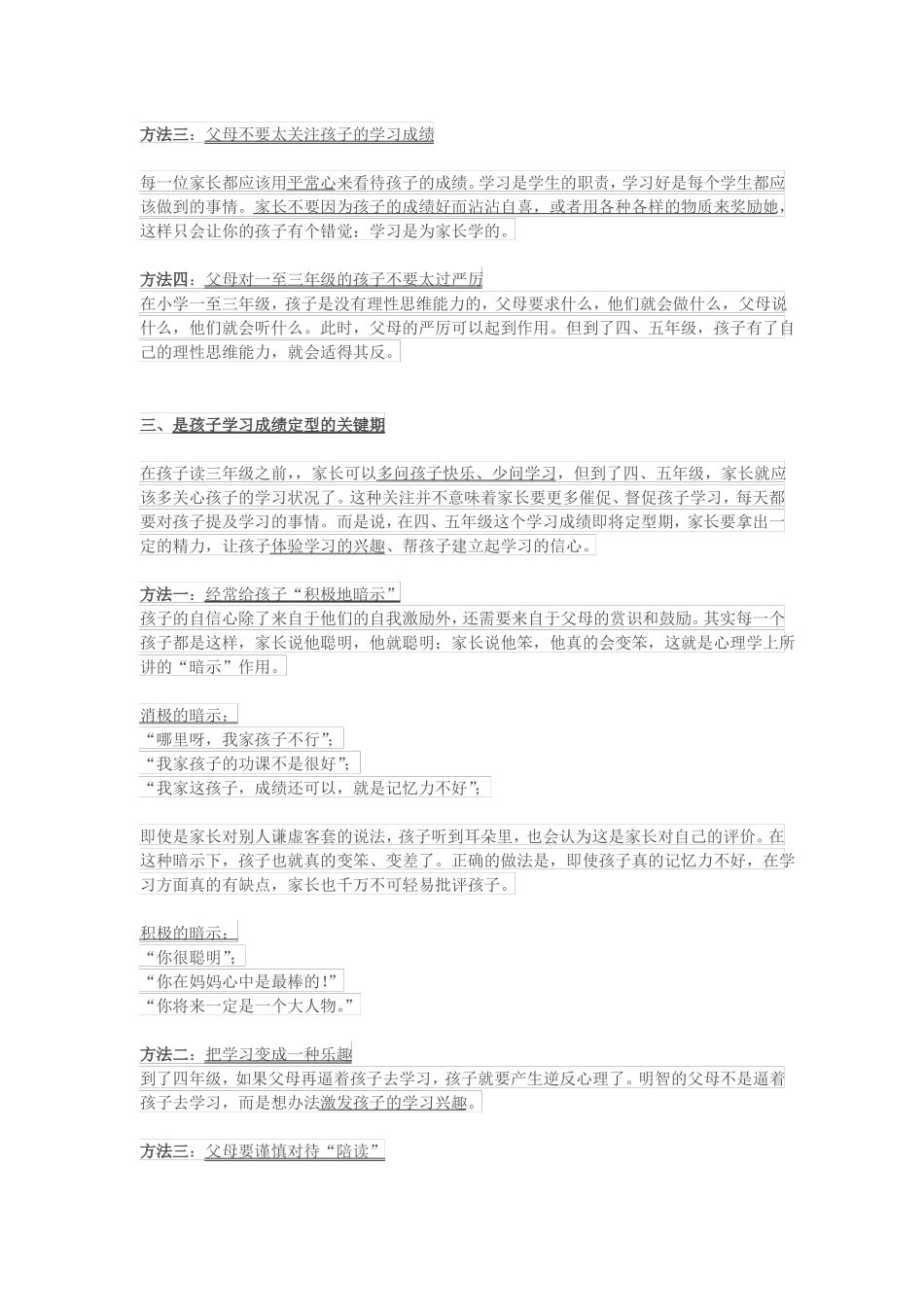 方法三：父母不要太关注孩子的学习成绩

每一位家长都应该用平常心来看待孩子的成绩。学习是学生的职责，学习好是每个学生都应该做到的事情。家长不要因为孩子的成绩好而沾沾自喜，或者用各种各样的物质来奖励她，这样只会让你的孩子有个错觉：学习是为家长学的。

方法四：父母对一至三年级的孩子不要太过严厉
在小学一至三年级，孩子是没有理性思维能力的，父母要求什么，他们就会做什么，父母说什么，他们就会听什么。此时，父母的严厉可以起到作用。但到了四、五年级，孩子有了自己的理性思维能力，就会适得其反。

三、是孩子学习成绩定型的关键期

在孩子读三年级之前，，家长可以多问孩子快乐、少问学习，但到了四、五年级，家长就应该多关心孩子的学习状况了。这种关注并不意味着家长要更多催促、督促孩子学习，每天都要对孩子提及学习的事情。而是说，在四、五年级这个学习成绩即将定型期，家长要拿出一定的精力，让孩子体验学习的兴趣、帮孩子建立起学习的信心。

方法一：经常给孩子“积极地暗示”
孩子的自信心除了来自于他们的自我激励外，还需要来自于父母的赏识和鼓励。其实每一个孩子都是这样，家长说他聪明，他就聪明；家长说他笨，他真的会变笨，这就是心理学上所讲的“暗示”作用。

消极的暗示：
“哪里呀，我家孩子不行”；
“我家孩子的功课不是很好”；
“我家这孩子，成绩还可以，就是记忆力不好”；

即使是家长对别人谦虚客套的说法，孩子听到耳朵里，也会认为这是家长对自己的评价。在这种暗示下，孩子也就真的变笨、变差了。正确的做法是，即使孩子真的记忆力不好，在学习方面真的有缺点，家长也千万不可轻易批评孩子。

积极的暗示：
“你很聪明”；
“你在妈妈心中是最棒的！”
“你将来一定是一个大人物。”

方法二：把学习变成一种乐趣
到了四年级，如果父母再逼着孩子去学习，孩子就要产生逆反心理了。明智的父母不是逼着孩子去学习，而是想办法激发孩子的学习兴趣。

方法三：父母要谨慎对待“陪读”